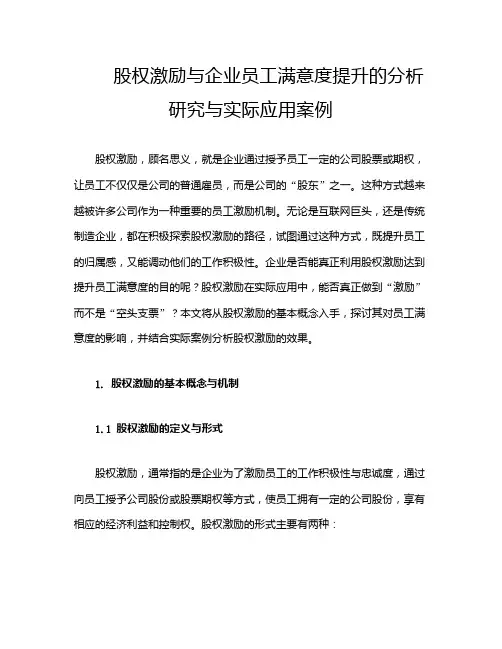 股权激励与企业员工满意度提升的分析研究与实际应用案例

股权激励，顾名思义，就是企业通过授予员工一定的公司股票或期权，让员工不仅仅是公司的普通雇员，而是公司的“股东”之一。这种方式越来越被许多公司作为一种重要的员工激励机制。无论是互联网巨头，还是传统制造企业，都在积极探索股权激励的路径，试图通过这种方式，既提升员工的归属感，又能调动他们的工作积极性。企业是否能真正利用股权激励达到提升员工满意度的目的呢？股权激励在实际应用中，能否真正做到“激励”而不是“空头支票”？本文将从股权激励的基本概念入手，探讨其对员工满意度的影响，并结合实际案例分析股权激励的效果。

1. 股权激励的基本概念与机制

1.1 股权激励的定义与形式

股权激励，通常指的是企业为了激励员工的工作积极性与忠诚度，通过向员工授予公司股份或股票期权等方式，使员工拥有一定的公司股份，享有相应的经济利益和控制权。股权激励的形式主要有两种：